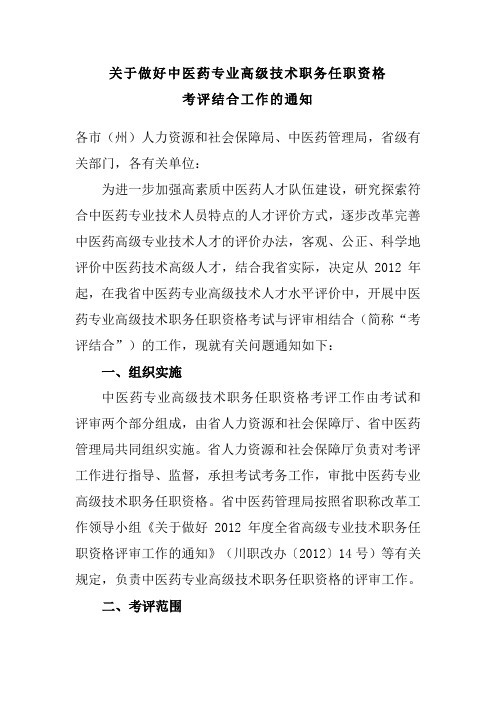 关于做好中医药专业高级技术职务任职资格考评结合工作的通知

各市（州）人力资源和社会保障局、中医药管理局，省级有关部门，各有关单位：

为进一步加强高素质中医药人才队伍建设，研究探索符合中医药专业技术人员特点的人才评价方式，逐步改革完善中医药高级专业技术人才的评价办法，客观、公正、科学地评价中医药技术高级人才，结合我省实际，决定从 2012 年起，在我省中医药专业高级技术人才水平评价中，开展中医药专业高级技术职务任职资格考试与评审相结合（简称“考评结合”）的工作，现就有关问题通知如下：

一、组织实施

中医药专业高级技术职务任职资格考评工作由考试和评审两个部分组成，由省人力资源和社会保障厅、省中医药管理局共同组织实施。省人力资源和社会保障厅负责对考评工作进行指导、监督，承担考试考务工作，审批中医药专业高级技术职务任职资格。省中医药管理局按照省职称改革工作领导小组《关于做好 2012 年度全省高级专业技术职务任职资格评审工作的通知》（川职改办〔2012〕14 号）等有关规定，负责中医药专业高级技术职务任职资格的评审工作。

二、考评范围